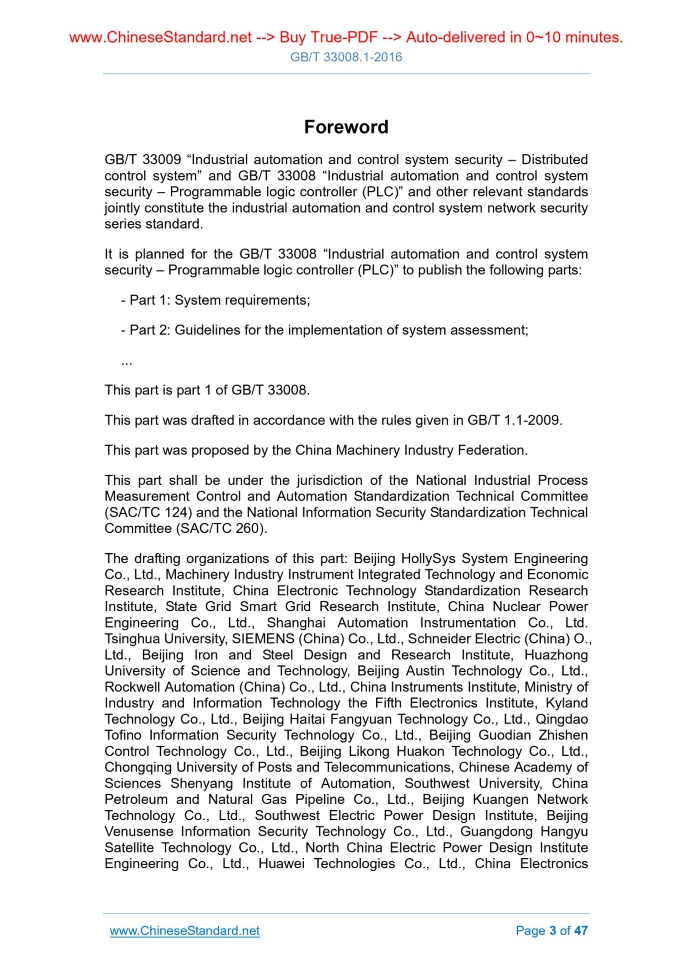 www.ChineseStandard.net --> Buy True-PDF --> Auto-delivered in 0~10 minutes.
GB/T 33008.1-2016

Foreword

GB/T 33009 “Industrial automation and control system security – Distributed control system” and GB/T 33008 “Industrial automation and control system security – Programmable logic controller (PLC)” and other relevant standards jointly constitute the industrial automation and control system network security series standard.

It is planned for the GB/T 33008 “Industrial automation and control system security – Programmable logic controller (PLC)” to publish the following parts:

- Part 1: System requirements;

- Part 2: Guidelines for the implementation of system assessment;

...

This part is part 1 of GB/T 33008.

This part was drafted in accordance with the rules given in GB/T 1.1-2009.

This part was proposed by the China Machinery Industry Federation.

This part shall be under the jurisdiction of the National Industrial Process Measurement Control and Automation Standardization Technical Committee (SAC/TC 124) and the National Information Security Standardization Technical Committee (SAC/TC 260).

The drafting organizations of this part: Beijing HollySys System Engineering Co., Ltd., Machinery Industry Instrument Integrated Technology and Economic Research Institute, China Electronic Technology Standardization Research Institute, State Grid Smart Grid Research Institute, China Nuclear Power Engineering Co., Ltd., Shanghai Automation Instrumentation Co., Ltd. Tsinghua University, SIEMENS (China) Co., Ltd., Schneider Electric (China) O., Ltd., Beijing Iron and Steel Design and Research Institute, Huazhong University of Science and Technology, Beijing Austin Technology Co., Ltd., Rockwell Automation (China) Co., Ltd., China Instruments Institute, Ministry of Industry and Information Technology the Fifth Electronics Institute, Kyland Technology Co., Ltd., Beijing Haitai Fangyuan Technology Co., Ltd., Qingdao Tofino Information Security Technology Co., Ltd., Beijing Guodian Zhishen Control Technology Co., Ltd., Beijing Likong Huakon Technology Co., Ltd., Chongqing University of Posts and Telecommunications, Chinese Academy of Sciences Shenyang Institute of Automation, Southwest University, China Petroleum and Natural Gas Pipeline Co., Ltd., Beijing Kuangen Network Technology Co., Ltd., Southwest Electric Power Design Institute, Beijing Venusense Information Security Technology Co., Ltd., Guangdong Hangyu Satellite Technology Co., Ltd., North China Electric Power Design Institute Engineering Co., Ltd., Huawei Technologies Co., Ltd., China Electronics

www.ChineseStandard.net Page 3 of 47